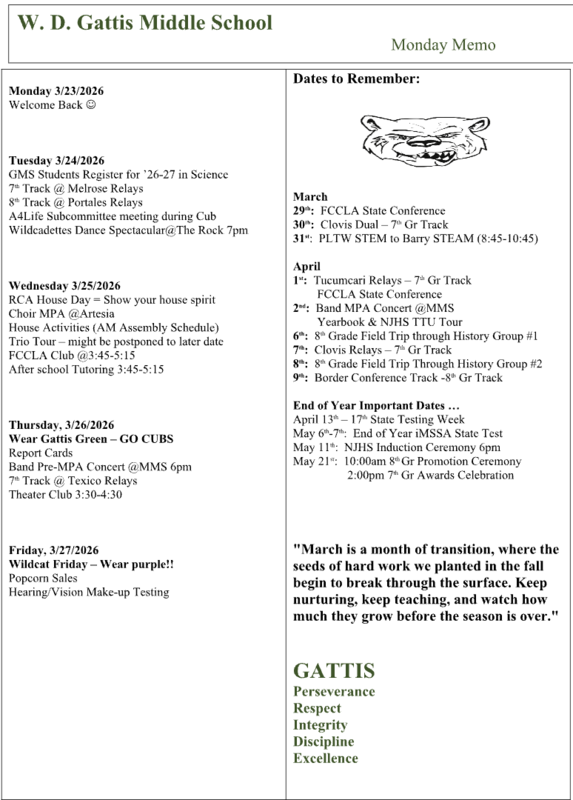 W. D. Gattis Middle School

Monday Memo

Monday 3/23/2026
Welcome Back ☺

Tuesday 3/24/2026
GMS Students Register for '26-27 in Science
7th Track @ Melrose Relays
8th Track @ Portales Relays
A4Life Subcommittee meeting during Cub
Wildcadettes Dance Spectacular@The Rock 7pm

Wednesday 3/25/2026
RCA House Day = Show your house spirit
Choir MPA @Artesia
House Activities (AM Assembly Schedule)
Trio Tour – might be postponed to later date
FCCLA Club @3:45-5:15
After school Tutoring 3:45-5:15

Thursday, 3/26/2026
Wear Gattis Green – GO CUBS
Report Cards
Band Pre-MPA Concert @MMS 6pm
7th Track @ Texico Relays
Theater Club 3:30-4:30

Friday, 3/27/2026
Wildcat Friday – Wear purple!!
Popcorn Sales
Hearing/Vision Make-up Testing

Dates to Remember:

March
29th: FCCLA State Conference
30th: Clovis Dual – 7th Gr Track
31st: PLTW STEM to Barry STEAM (8:45-10:45)

April
1st: Tucumcari Relays – 7th Gr Track
FCCLA State Conference
2nd: Band MPA Concert @MMS
Yearbook & NJHS TTU Tour
6th: 8th Grade Field Trip through History Group #1
7th: Clovis Relays – 7th Gr Track
8th: 8th Grade Field Trip Through History Group #2
9th: Border Conference Track -8th Gr Track

End of Year Important Dates …
April 13th – 17th State Testing Week
May 6th-7th: End of Year iMSSA State Test
May 11th: NJHS Induction Ceremony 6pm
May 21st: 10:00am 8th Gr Promotion Ceremony
2:00pm 7th Gr Awards Celebration

"March is a month of transition, where the seeds of hard work we planted in the fall begin to break through the surface. Keep nurturing, keep teaching, and watch how much they grow before the season is over."

GATTIS
Perseverance
Respect
Integrity
Discipline
Excellence